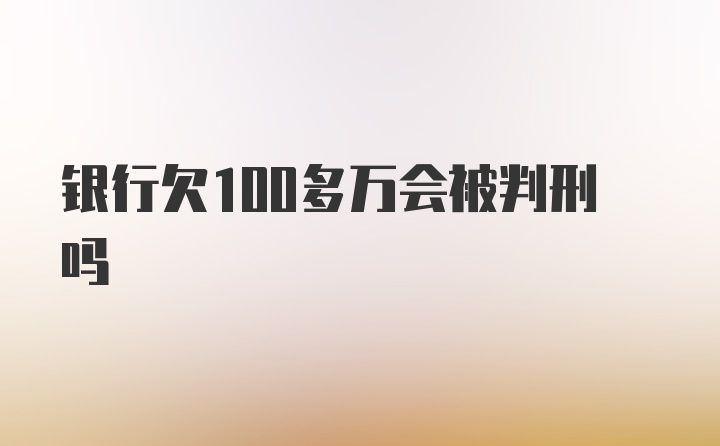 银行欠100多万会被判刑吗